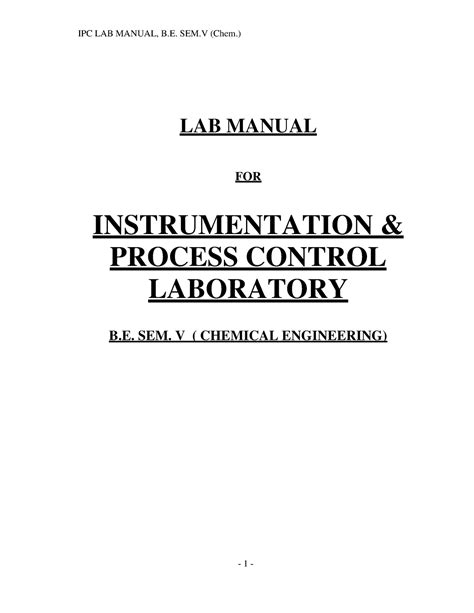 IPC LAB MANUAL, B.E. SEM.V (Chem.)

LAB MANUAL

FOR

INSTRUMENTATION & PROCESS CONTROL LABORATORY

B.E. SEM. V ( CHEMICAL ENGINEERING)

- 1 -